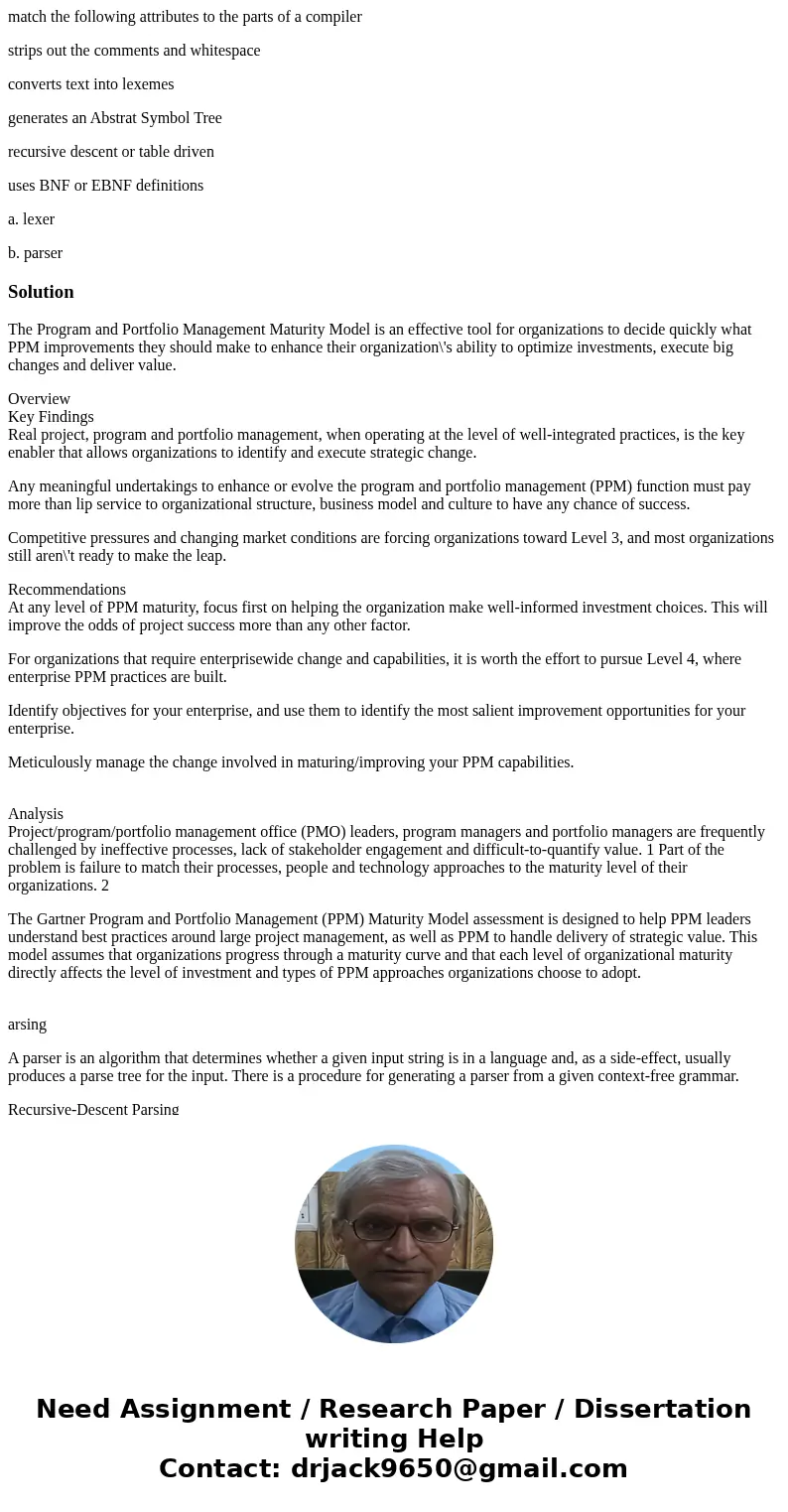 match the following attributes to the parts of a compiler

strips out the comments and whitespace

converts text into lexemes

generates an Abstrat Symbol Tree

recursive descent or table driven

uses BNF or EBNF definitions

a. lexer

b. parser

Solution

The Program and Portfolio Management Maturity Model is an effective tool for organizations to decide quickly what PPM improvements they should make to enhance their organization\'s ability to optimize investments, execute big changes and deliver value.

Overview
Key Findings
Real project, program and portfolio management, when operating at the level of well-integrated practices, is the key enabler that allows organizations to identify and execute strategic change.

Any meaningful undertakings to enhance or evolve the program and portfolio management (PPM) function must pay more than lip service to organizational structure, business model and culture to have any chance of success.

Competitive pressures and changing market conditions are forcing organizations toward Level 3, and most organizations still aren\'t ready to make the leap.

Recommendations
At any level of PPM maturity, focus first on helping the organization make well-informed investment choices. This will improve the odds of project success more than any other factor.

For organizations that require enterprisewide change and capabilities, it is worth the effort to pursue Level 4, where enterprise PPM practices are built.

Identify objectives for your enterprise, and use them to identify the most salient improvement opportunities for your enterprise.

Meticulously manage the change involved in maturing/improving your PPM capabilities.

Analysis
Project/program/portfolio management office (PMO) leaders, program managers and portfolio managers are frequently challenged by ineffective processes, lack of stakeholder engagement and difficult-to-quantify value. 1 Part of the problem is failure to match their processes, people and technology approaches to the maturity level of their organizations. 2

The Gartner Program and Portfolio Management (PPM) Maturity Model assessment is designed to help PPM leaders understand best practices around large project management, as well as PPM to handle delivery of strategic value. This model assumes that organizations progress through a maturity curve and that each level of organizational maturity directly affects the level of investment and types of PPM approaches organizations choose to adopt.

arsing

A parser is an algorithm that determines whether a given input string is in a language and, as a side-effect, usually produces a parse tree for the input. There is a procedure for generating a parser from a given context-free grammar.

Recursive-Descent Parsing

Need Assignment / Research Paper / Dissertation writing Help
Contact: drjack9650@gmail.com